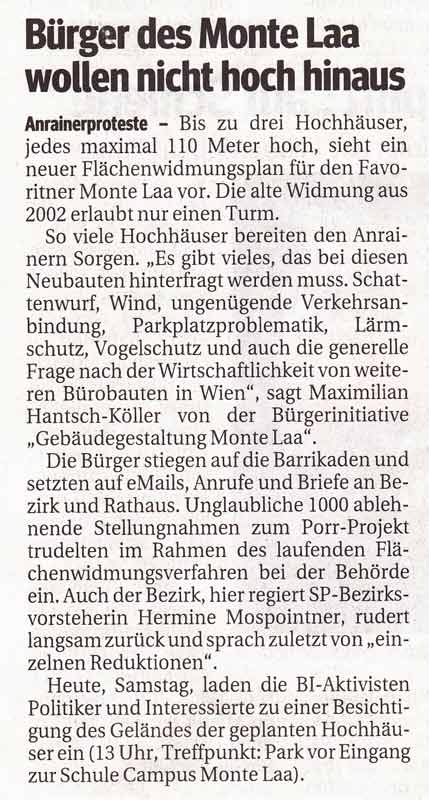 Bürger des Monte Laa wollen nicht hoch hinaus

Anrainerproteste – Bis zu drei Hochhäuser, jedes maximal 110 Meter hoch, sieht ein neuer Flächenwidmungsplan für den Favoritner Monte Laa vor. Die alte Widmung aus 2002 erlaubt nur einen Turm.

So viele Hochhäuser bereiten den Anrainern Sorgen. „Es gibt vieles, das bei diesen Neubauten hinterfragt werden muss. Schattenwurf, Wind, ungenügende Verkehrsanbindung, Parkplatzproblematik, Lärmschutz, Vogelschutz und auch die generelle Frage nach der Wirtschaftlichkeit von weiteren Bürobauten in Wien“, sagt Maximilian Hantsch-Köller von der Bürgerinitiative „Gebäudegestaltung Monte Laa“.

Die Bürger stiegen auf die Barrikaden und setzten auf eMails, Anrufe und Briefe an Bezirk und Rathaus. Unglaubliche 1000 ablehnende Stellungnahmen zum Porr-Projekt trudelten im Rahmen des laufenden Flächenwidmungsverfahren bei der Behörde ein. Auch der Bezirk, hier regiert SP-Bezirksvorsteherin Hermine Mospointner, rudert langsam zurück und sprach zuletzt von „einzelnen Reduktionen“.

Heute, Samstag, laden die BI-Aktivisten Politiker und Interessierte zu einer Besichtigung des Geländes der geplanten Hochhäuser ein (13 Uhr, Treffpunkt: Park vor Eingang zur Schule Campus Monte Laa).